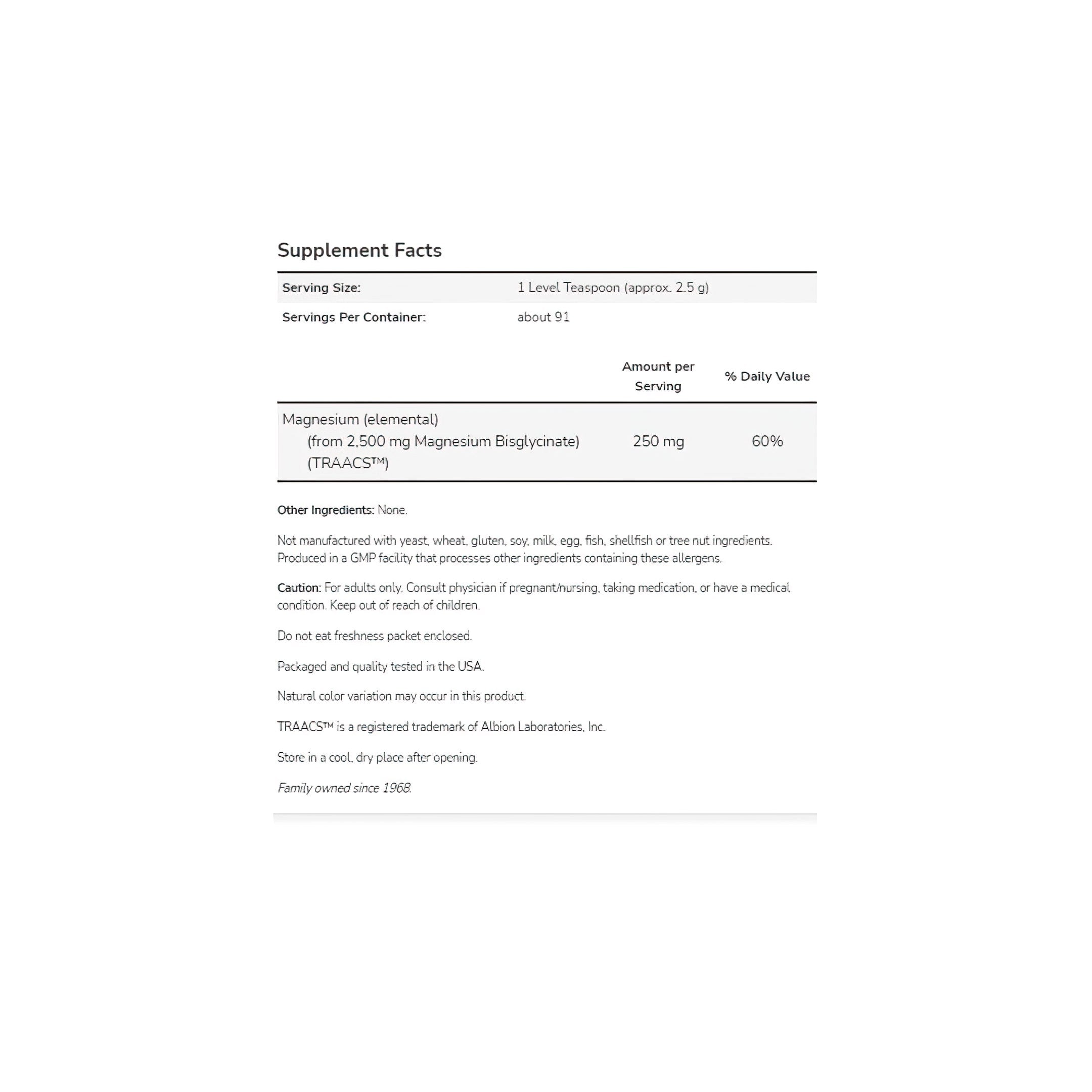 Supplement Facts

| Serving Size: | 1 Level Teaspoon (approx. 2.5 g) |
|---|---|
| Servings Per Container: | about 91 |

| | Amount per Serving | % Daily Value |
|---|---|---|
| Magnesium (elemental) (from 2,500 mg Magnesium Bisglycinate) (TRAACS™) | 250 mg | 60% |

Other Ingredients: None.

Not manufactured with yeast, wheat, gluten, soy, milk, egg, fish, shellfish or tree nut ingredients. Produced in a GMP facility that processes other ingredients containing these allergens.

Caution: For adults only. Consult physician if pregnant/nursing, taking medication, or have a medical condition. Keep out of reach of children.

Do not eat freshness packet enclosed.

Packaged and quality tested in the USA.

Natural color variation may occur in this product.

TRAACS™ is a registered trademark of Albion Laboratories, Inc.

Store in a cool, dry place after opening.

Family owned since 1968.